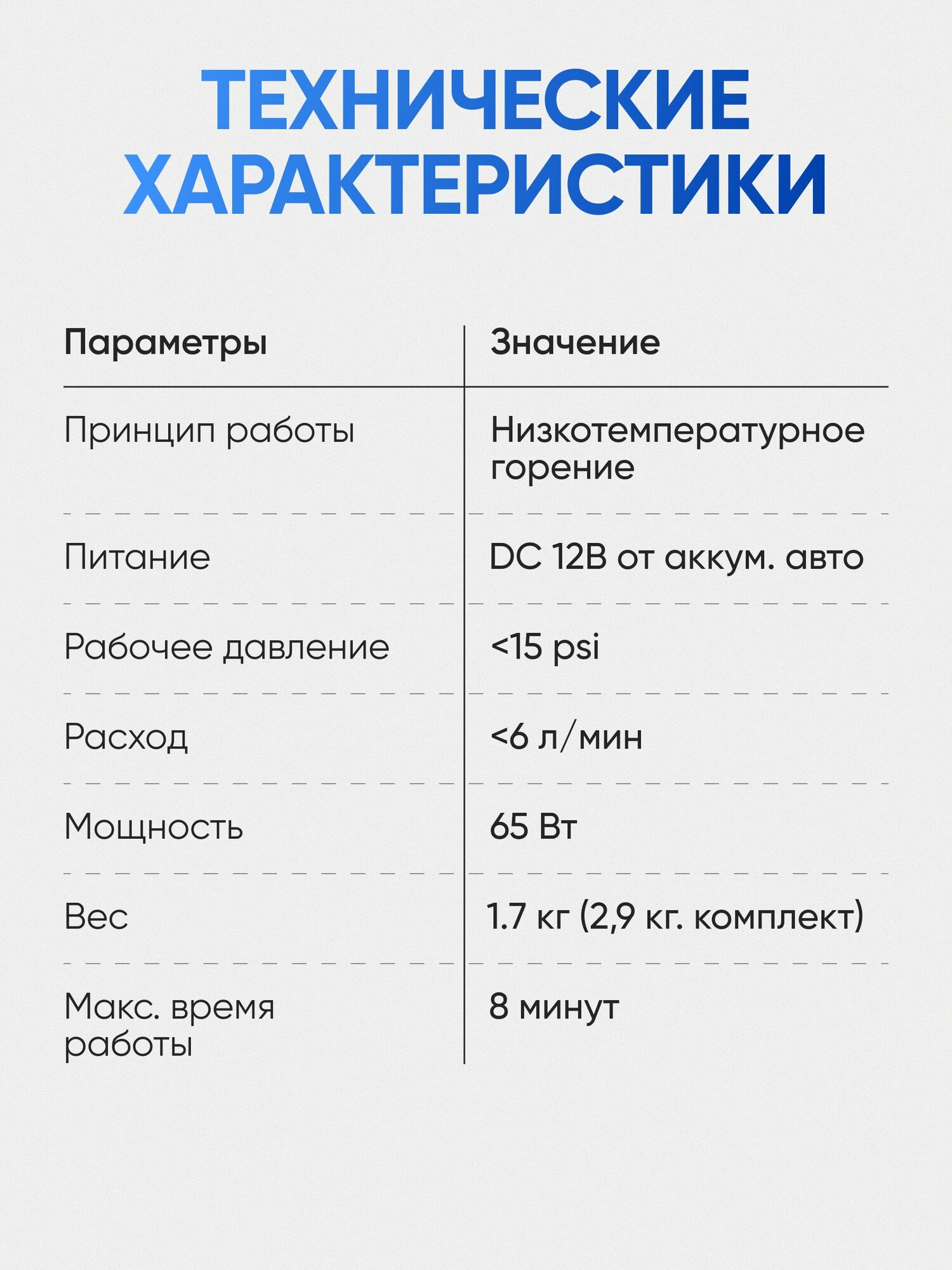 ТЕХНИЧЕСКИЕ ХАРАКТЕРИСТИКИ

| Параметры | Значение |
|---|---|
| Принцип работы | Низкотемпературное горение |
| Питание | DC 12В от аккум. авто |
| Рабочее давление | <15 psi |
| Расход | <6 л/мин |
| Мощность | 65 Вт |
| Вес | 1.7 кг (2,9 кг. комплект) |
| Макс. время работы | 8 минут |